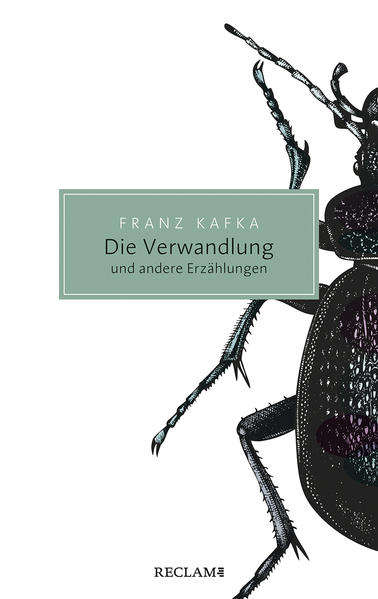 FRANZ KAFKA
Die Verwandlung
und andere Erzählungen

RECLAM